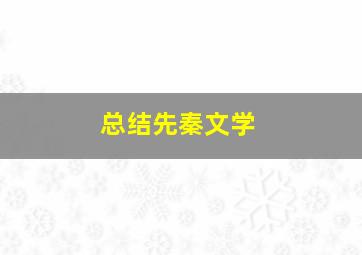 总结先秦文学